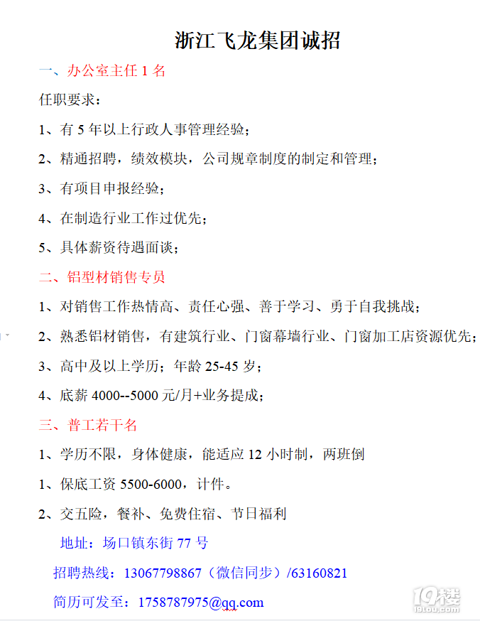 浙江飞龙集团诚招

一、办公室主任 1 名

任职要求：

1、有 5 年以上行政人事管理经验；

2、精通招聘，绩效模块，公司规章制度的制定和管理；

3、有项目申报经验；

4、在制造行业工作过优先；

5、具体薪资待遇面谈；

二、铝型材销售专员

1、对销售工作热情高、责任心强、善于学习、勇于自我挑战；

2、熟悉铝材销售，有建筑行业、门窗幕墙行业、门窗加工店资源优先；

3、高中及以上学历；年龄 25-45 岁；

4、底薪 4000--5000 元/月+业务提成；

三、普工若干名

1、学历不限，身体健康，能适应 12 小时制，两班倒

1、保底工资 5500-6000，计件。

2、交五险，餐补、免费住宿、节日福利

地址：场口镇东街 77 号

招聘热线：13067798867（微信同步）/63160821

简历可发至：1758787975@qq.com

19楼 19lou.com